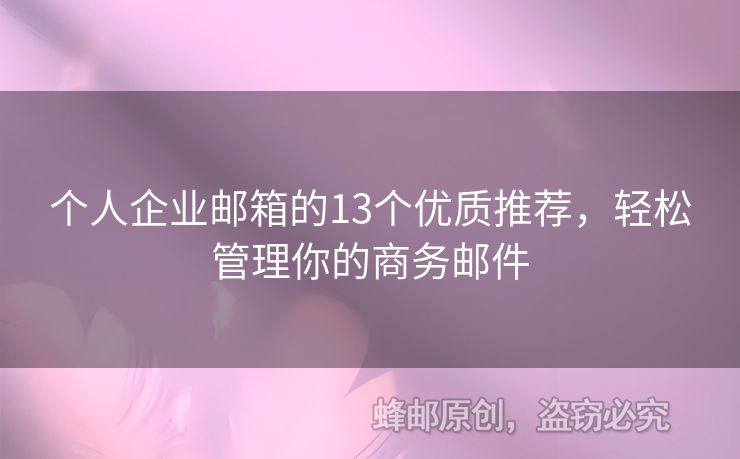 个人企业邮箱的13个优质推荐，轻松管理你的商务邮件

蜂邮原创，盗窃必究